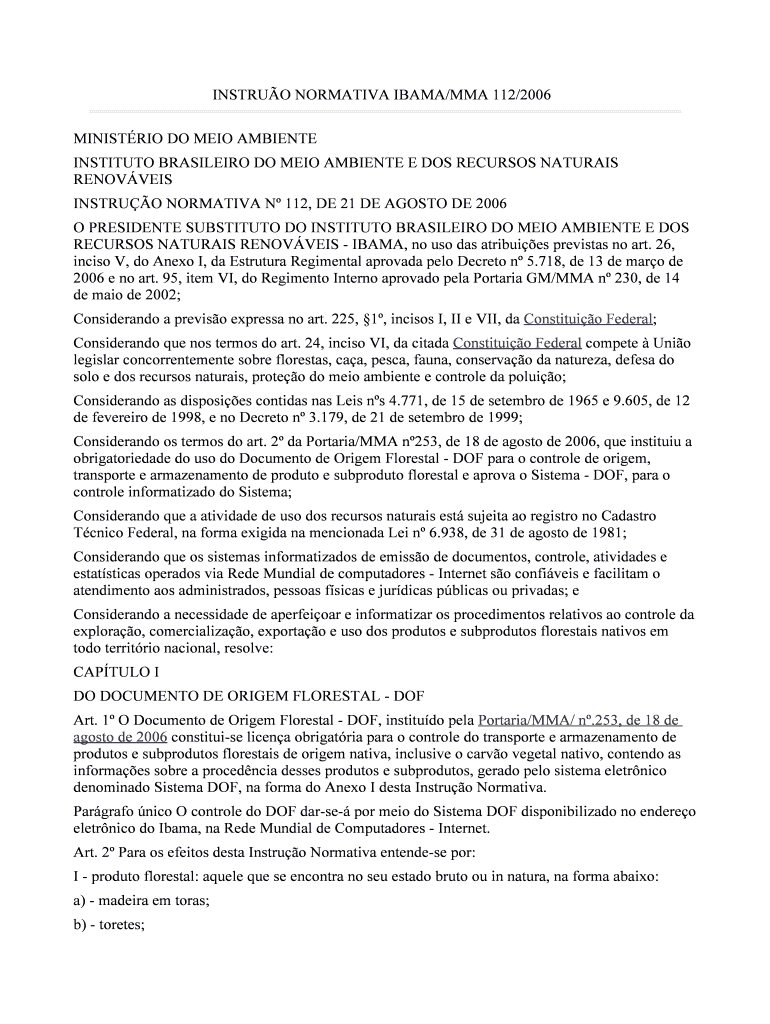 INSTRUÃO NORMATIVA IBAMA/MMA 112/2006

MINISTÉRIO DO MEIO AMBIENTE

INSTITUTO BRASILEIRO DO MEIO AMBIENTE E DOS RECURSOS NATURAIS RENOVÁVEIS

INSTRUÇÃO NORMATIVA Nº 112, DE 21 DE AGOSTO DE 2006

O PRESIDENTE SUBSTITUTO DO INSTITUTO BRASILEIRO DO MEIO AMBIENTE E DOS RECURSOS NATURAIS RENOVÁVEIS - IBAMA, no uso das atribuições previstas no art. 26, inciso V, do Anexo I, da Estrutura Regimental aprovada pelo Decreto nº 5.718, de 13 de março de 2006 e no art. 95, item VI, do Regimento Interno aprovado pela Portaria GM/MMA nº 230, de 14 de maio de 2002;

Considerando a previsão expressa no art. 225, §1º, incisos I, II e VII, da Constituição Federal;

Considerando que nos termos do art. 24, inciso VI, da citada Constituição Federal compete à União legislar concorrentemente sobre florestas, caça, pesca, fauna, conservação da natureza, defesa do solo e dos recursos naturais, proteção do meio ambiente e controle da poluição;

Considerando as disposições contidas nas Leis nºs 4.771, de 15 de setembro de 1965 e 9.605, de 12 de fevereiro de 1998, e no Decreto nº 3.179, de 21 de setembro de 1999;

Considerando os termos do art. 2º da Portaria/MMA nº253, de 18 de agosto de 2006, que instituiu a obrigatoriedade do uso do Documento de Origem Florestal - DOF para o controle de origem, transporte e armazenamento de produto e subproduto florestal e aprova o Sistema - DOF, para o controle informatizado do Sistema;

Considerando que a atividade de uso dos recursos naturais está sujeita ao registro no Cadastro Técnico Federal, na forma exigida na mencionada Lei nº 6.938, de 31 de agosto de 1981;

Considerando que os sistemas informatizados de emissão de documentos, controle, atividades e estatísticas operados via Rede Mundial de computadores - Internet são confiáveis e facilitam o atendimento aos administrados, pessoas físicas e jurídicas públicas ou privadas; e

Considerando a necessidade de aperfeiçoar e informatizar os procedimentos relativos ao controle da exploração, comercialização, exportação e uso dos produtos e subprodutos florestais nativos em todo território nacional, resolve:

CAPÍTULO I

DO DOCUMENTO DE ORIGEM FLORESTAL - DOF

Art. 1º O Documento de Origem Florestal - DOF, instituído pela Portaria/MMA/ nº.253, de 18 de agosto de 2006 constitui-se licença obrigatória para o controle do transporte e armazenamento de produtos e subprodutos florestais de origem nativa, inclusive o carvão vegetal nativo, contendo as informações sobre a procedência desses produtos e subprodutos, gerado pelo sistema eletrônico denominado Sistema DOF, na forma do Anexo I desta Instrução Normativa.

Parágrafo único O controle do DOF dar-se-á por meio do Sistema DOF disponibilizado no endereço eletrônico do Ibama, na Rede Mundial de Computadores - Internet.

Art. 2º Para os efeitos desta Instrução Normativa entende-se por:

I - produto florestal: aquele que se encontra no seu estado bruto ou in natura, na forma abaixo:

a) - madeira em toras;

b) - toretes;